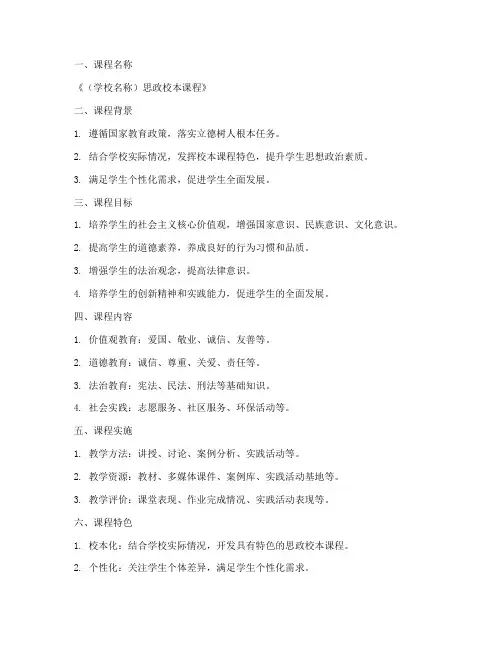 一、课程名称

《（学校名称）思政校本课程》

二、课程背景

1. 遵循国家教育政策，落实立德树人根本任务。

2. 结合学校实际情况，发挥校本课程特色，提升学生思想政治素质。

3. 满足学生个性化需求，促进学生全面发展。

三、课程目标

1. 培养学生的社会主义核心价值观，增强国家意识、民族意识、文化意识。

2. 提高学生的道德素养，养成良好的行为习惯和品质。

3. 增强学生的法治观念，提高法律意识。

4. 培养学生的创新精神和实践能力，促进学生的全面发展。

四、课程内容

1. 价值观教育：爱国、敬业、诚信、友善等。

2. 道德教育：诚信、尊重、关爱、责任等。

3. 法治教育：宪法、民法、刑法等基础知识。

4. 社会实践：志愿服务、社区服务、环保活动等。

五、课程实施

1. 教学方法：讲授、讨论、案例分析、实践活动等。

2. 教学资源：教材、多媒体课件、案例库、实践活动基地等。

3. 教学评价：课堂表现、作业完成情况、实践活动表现等。

六、课程特色

1. 校本化：结合学校实际情况，开发具有特色的思政校本课程。

2. 个性化：关注学生个体差异，满足学生个性化需求。